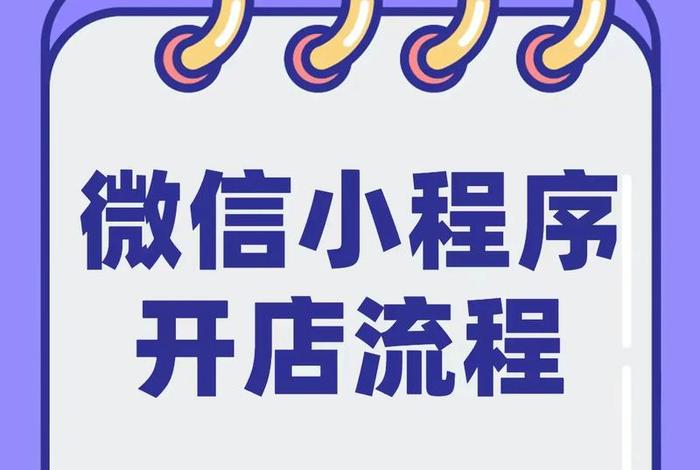 微信小程序
开店流程